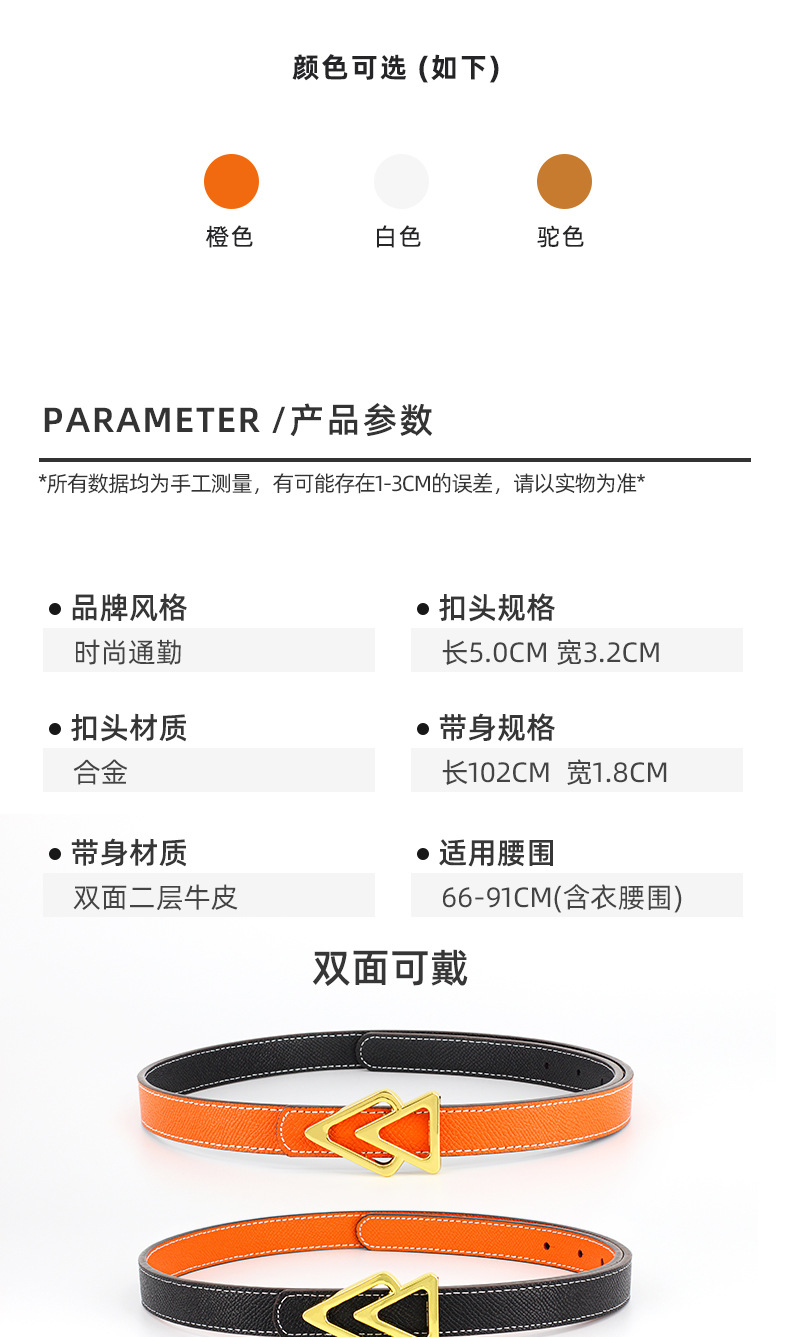 颜色可选（如下）

橙色 白色 驼色

PARAMETER /产品参数

*所有数据均为手工测量，有可能存在1-3CM的误差，请以实物为准*

• 品牌风格
时尚通勤

• 扣头材质
合金

• 带身材质
双面二层牛皮

• 扣头规格
长5.0CM 宽3.2CM

• 带身规格
长102CM 宽1.8CM

• 适用腰围
66-91CM(含衣腰围)

双面可戴